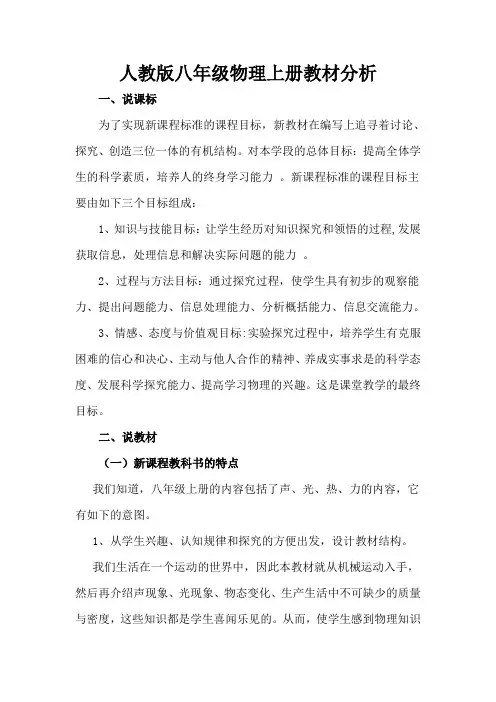 人教版八年级物理上册教材分析

一、说课标

为了实现新课程标准的课程目标，新教材在编写上追寻着讨论、探究、创造三位一体的有机结构。对本学段的总体目标：提高全体学生的科学素质，培养人的终身学习能力 。新课程标准的课程目标主要由如下三个目标组成：

1、知识与技能目标：让学生经历对知识探究和领悟的过程,发展获取信息，处理信息和解决实际问题的能力 。

2、过程与方法目标：通过探究过程，使学生具有初步的观察能力、提出问题能力、信息处理能力、分析概括能力、信息交流能力。

3、情感、态度与价值观目标:实验探究过程中，培养学生有克服困难的信心和决心、主动与他人合作的精神、养成实事求是的科学态度、发展科学探究能力、提高学习物理的兴趣。这是课堂教学的最终目标。

二、说教材

（一）新课程教科书的特点

我们知道，八年级上册的内容包括了声、光、热、力的内容，它有如下的意图。

1、从学生兴趣、认知规律和探究的方便出发，设计教材结构。

我们生活在一个运动的世界中，因此本教材就从机械运动入手，然后再介绍声现象、光现象、物态变化、生产生活中不可缺少的质量与密度，这些知识都是学生喜闻乐见的。从而，使学生感到物理知识